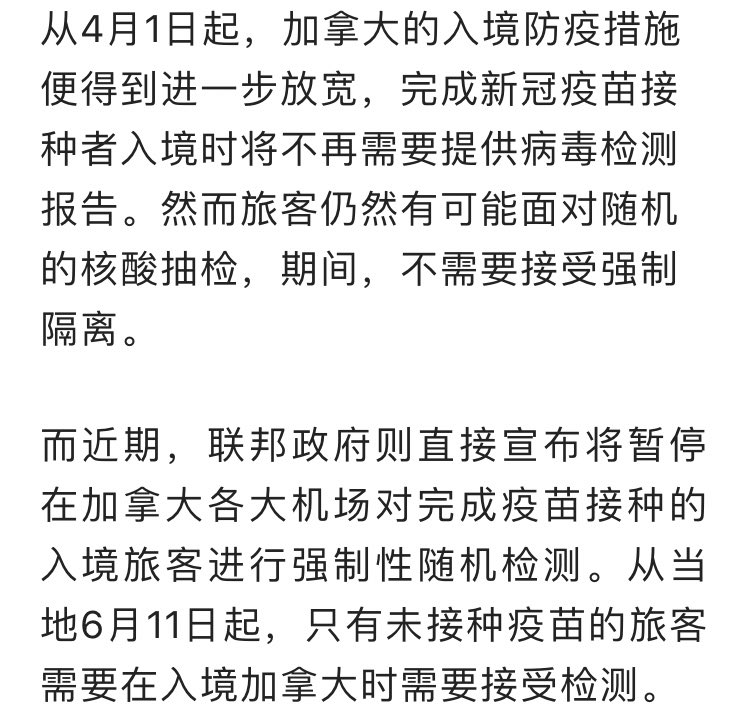 从4月1日起，加拿大的入境防疫措施便得到进一步放宽，完成新冠疫苗接种者入境时将不再需要提供病毒检测报告。然而旅客仍然有可能面对随机的核酸抽检，期间，不需要接受强制隔离。

而近期，联邦政府则直接宣布将暂停在加拿大各大机场对完成疫苗接种的入境旅客进行强制性随机检测。从当地6月11日起，只有未接种疫苗的旅客需要在入境加拿大时需要接受检测。